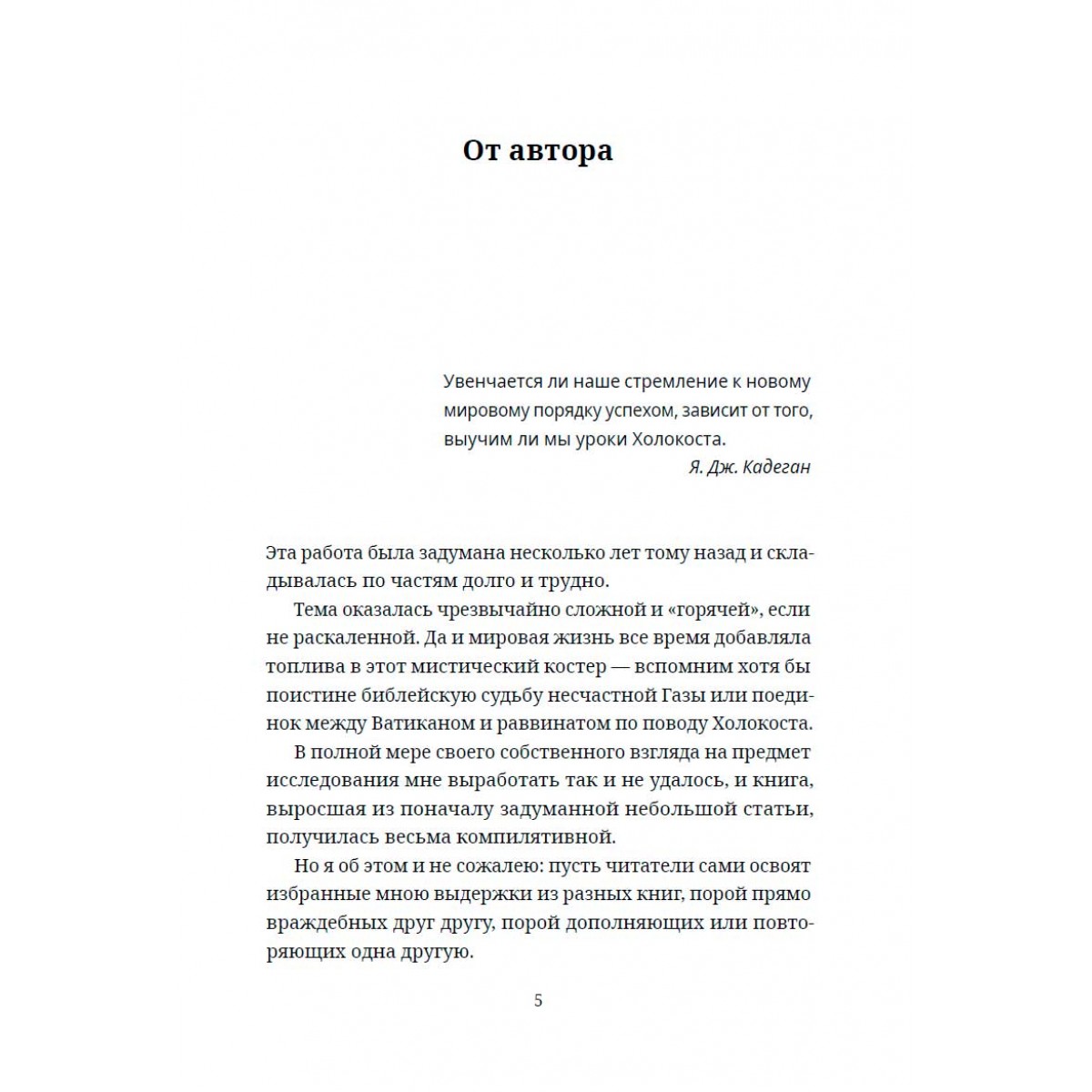 От автора

Увенчается ли наше стремление к новому мировому порядку успехом, зависит от того, выучим ли мы уроки Холокоста.
Я. Дж. Кадеган

Эта работа была задумана несколько лет тому назад и складывалась по частям долго и трудно.

Тема оказалась чрезвычайно сложной и «горячей», если не раскаленной. Да и мировая жизнь все время добавляла топлива в этот мистический костер — вспомним хотя бы поистине библейскую судьбу несчастной Газы или поединок между Ватиканом и раввинатом по поводу Холокоста.

В полной мере своего собственного взгляда на предмет исследования мне выработать так и не удалось, и книга, выросшая из поначалу задуманной небольшой статьи, получилась весьма компилятивной.

Но я об этом и не сожалею: пусть читатели сами освоят избранные мною выдержки из разных книг, порой прямо враждебных друг другу, порой дополняющих или повторяющих одна другую.

5